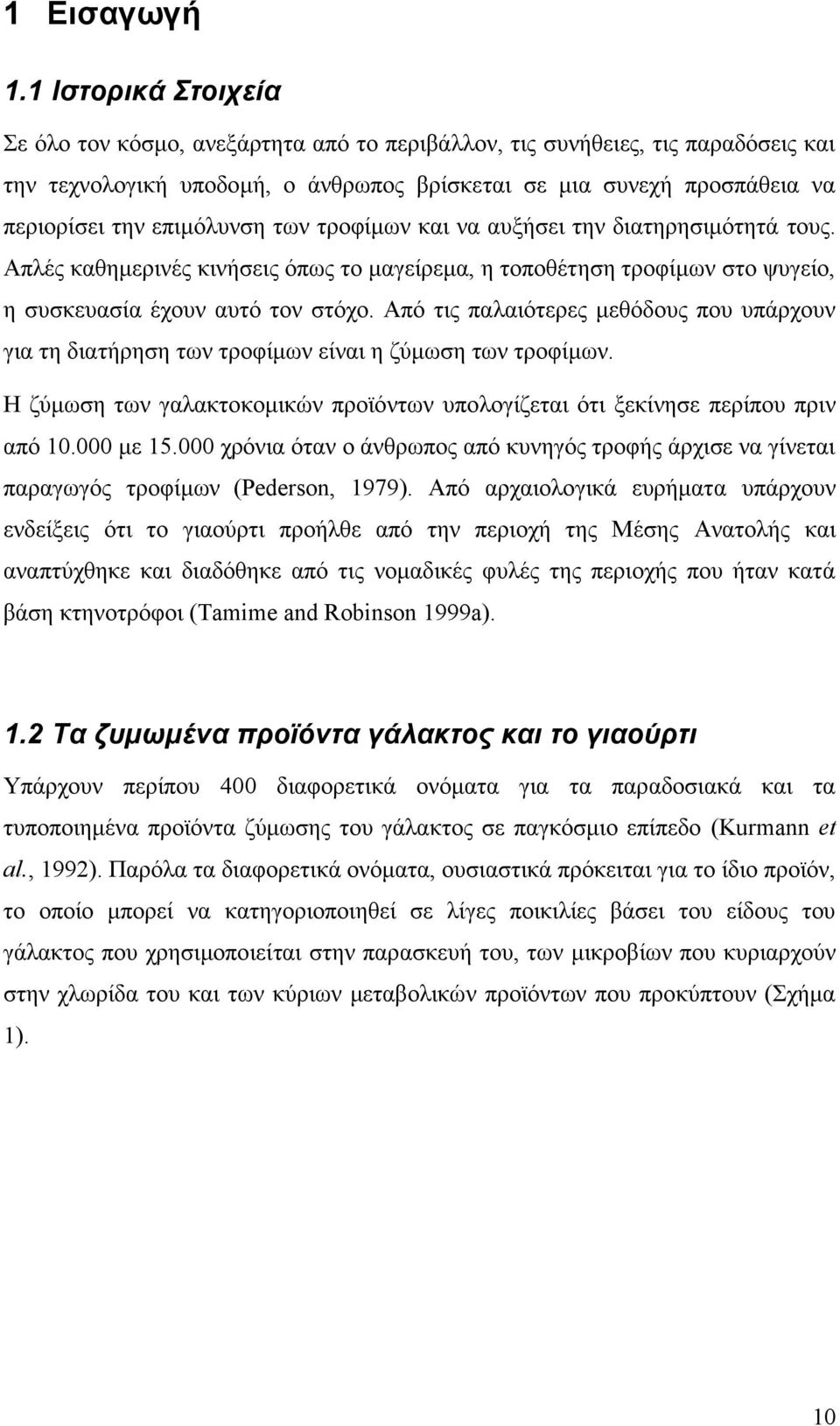 1 Εισαγωγή

1.1 Ιστορικά Στοιχεία

Σε όλο τον κόσμο, ανεξάρτητα από το περιβάλλον, τις συνήθειες, τις παραδόσεις και την τεχνολογική υποδομή, ο άνθρωπος βρίσκεται σε μια συνεχή προσπάθεια να περιορίσει την επιμόλυνση των τροφίμων και να αυξήσει την διατηρησιμότητά τους. Απλές καθημερινές κινήσεις όπως το μαγείρεμα, η τοποθέτηση τροφίμων στο ψυγείο, η συσκευασία έχουν αυτό τον στόχο. Από τις παλαιότερες μεθόδους που υπάρχουν για τη διατήρηση των τροφίμων είναι η ζύμωση των τροφίμων.

Η ζύμωση των γαλακτοκομικών προϊόντων υπολογίζεται ότι ξεκίνησε περίπου πριν από 10.000 με 15.000 χρόνια όταν ο άνθρωπος από κυνηγός τροφής άρχισε να γίνεται παραγωγός τροφίμων (Pederson, 1979). Από αρχαιολογικά ευρήματα υπάρχουν ενδείξεις ότι το γιαούρτι προήλθε από την περιοχή της Μέσης Ανατολής και αναπτύχθηκε και διαδόθηκε από τις νομαδικές φυλές της περιοχής που ήταν κατά βάση κτηνοτρόφοι (Tamime and Robinson 1999a).

1.2 Τα ζυμωμένα προϊόντα γάλακτος και το γιαούρτι

Υπάρχουν περίπου 400 διαφορετικά ονόματα για τα παραδοσιακά και τα τυποποιημένα προϊόντα ζύμωσης του γάλακτος σε παγκόσμιο επίπεδο (Kurmann et al., 1992). Παρόλα τα διαφορετικά ονόματα, ουσιαστικά πρόκειται για το ίδιο προϊόν, το οποίο μπορεί να κατηγοριοποιηθεί σε λίγες ποικιλίες βάσει του είδους του γάλακτος που χρησιμοποιείται στην παρασκευή του, των μικροβίων που κυριαρχούν στην χλωρίδα του και των κύριων μεταβολικών προϊόντων που προκύπτουν (Σχήμα 1).

10